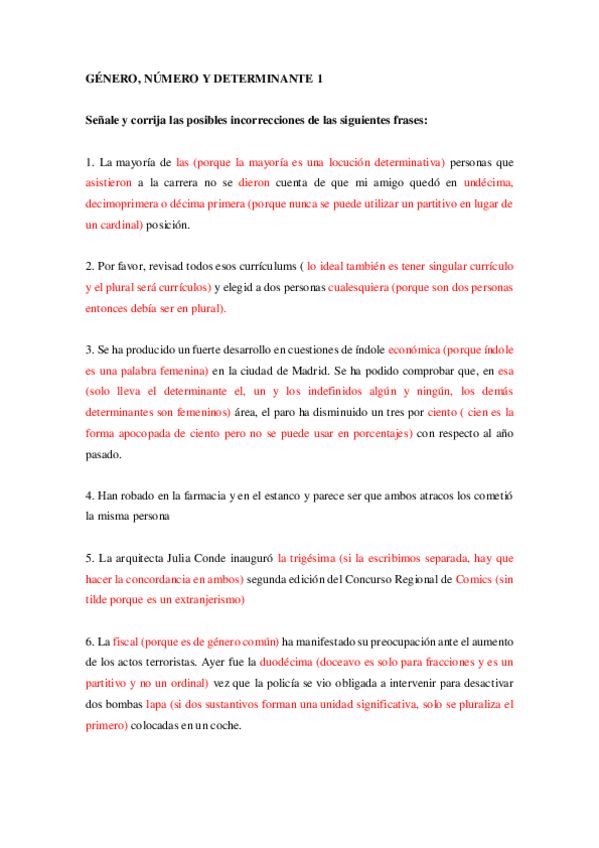 GÉNERO, NÚMERO Y DETERMINANTE 1

Señale y corrija las posibles incorrecciones de las siguientes frases:

1. La mayoría de las (porque la mayoría es una locución determinativa) personas que asistieron a la carrera no se dieron cuenta de que mi amigo quedó en undécima, decimoprimera o décima primera (porque nunca se puede utilizar un partitivo en lugar de un cardinal) posición.

2. Por favor, revisad todos esos currículums ( lo ideal también es tener singular currículo y el plural será currículos) y elegid a dos personas cualesquiera (porque son dos personas entonces debía ser en plural).

3. Se ha producido un fuerte desarrollo en cuestiones de índole económica (porque índole es una palabra femenina) en la ciudad de Madrid. Se ha podido comprobar que, en esa (solo lleva el determinante el, un y los indefinidos algún y ningún, los demás determinantes son femeninos) área, el paro ha disminuido un tres por ciento ( cien es la forma apocopada de ciento pero no se puede usar en porcentajes) con respecto al año pasado.

4. Han robado en la farmacia y en el estanco y parece ser que ambos atracos los cometió la misma persona

5. La arquitecta Julia Conde inauguró la trigésima (si la escribimos separada, hay que hacer la concordancia en ambos) segunda edición del Concurso Regional de Comics (sin tilde porque es un extranjerismo)

6. La fiscal (porque es de género común) ha manifestado su preocupación ante el aumento de los actos terroristas. Ayer fue la duodécima (doceavo es solo para fracciones y es un partitivo y no un ordinal) vez que la policía se vio obligada a intervenir para desactivar dos bombas lapa (si dos sustantivos forman una unidad significativa, solo se pluraliza el primero) colocadas en un coche.